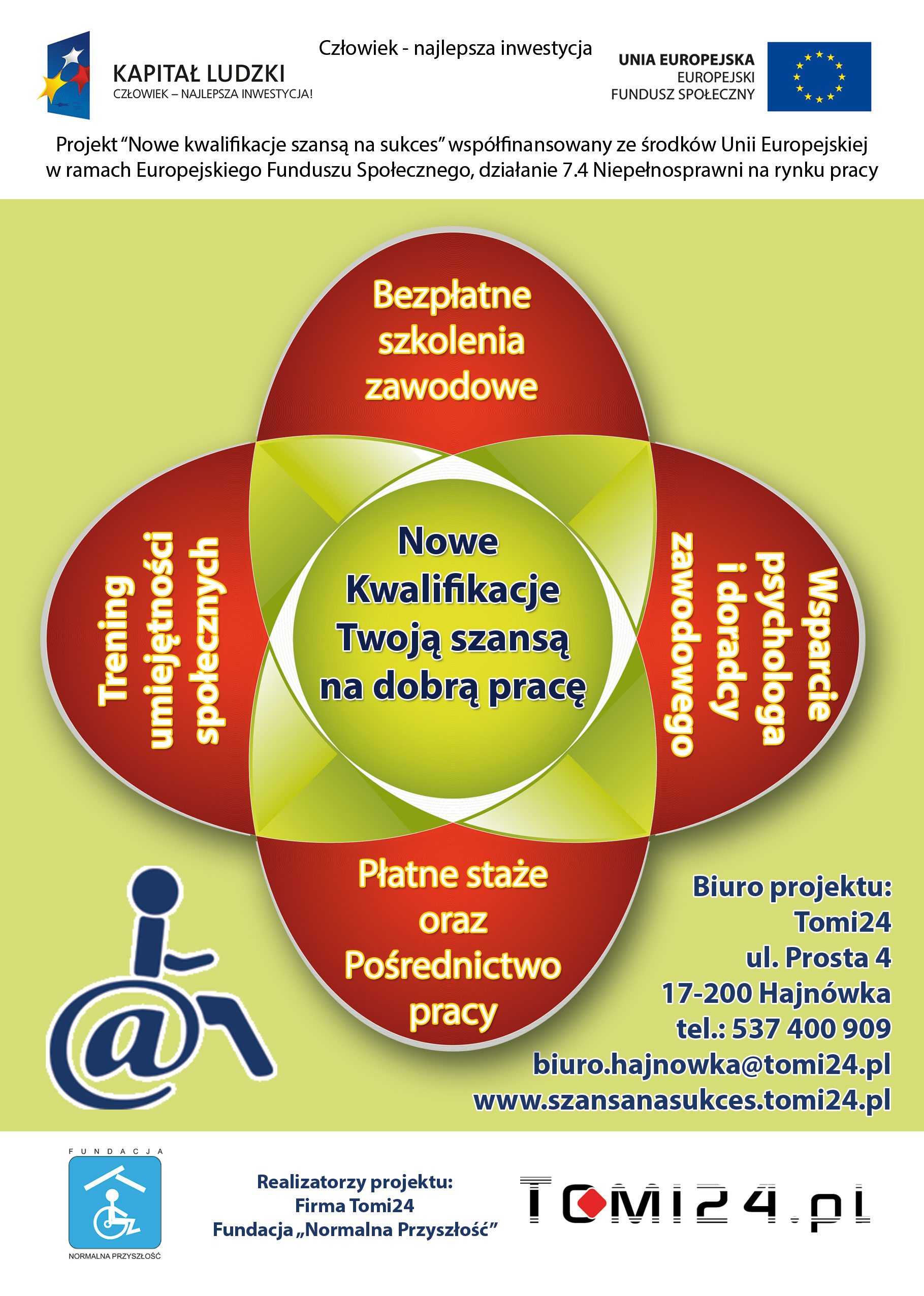 KAPITAŁ LUDZKI
CZŁOWIEK – NAJLEPSZA INWESTYCJA!

Człowiek - najlepsza inwestycja

UNIA EUROPEJSKA
EUROPEJSKI
FUNDUSZ SPOŁECZNY

Projekt "Nowe kwalifikacje szansą na sukces" współfinansowany ze środków Unii Europejskiej w ramach Europejskiego Funduszu Społecznego, działanie 7.4 Niepełnosprawni na rynku pracy

Bezpłatne szkolenia zawodowe

Trening umiejętności społecznych

Nowe Kwalifikacje Twoją szansą na dobrą pracę

Wsparcie psychologa i doradcy zawodowego

Płatne staże oraz Pośrednictwo pracy

Biuro projektu:
Tomi24
ul. Prosta 4
17-200 Hajnówka
tel.: 537 400 909
biuro.hajnowka@tomi24.pl
www.szansanasukces.tomi24.pl

FUNDACJA
NORMALNA PRZYSZŁOŚĆ

Realizatorzy projektu:
Firma Tomi24
Fundacja „Normalna Przyszłość"

TOMI24.pl